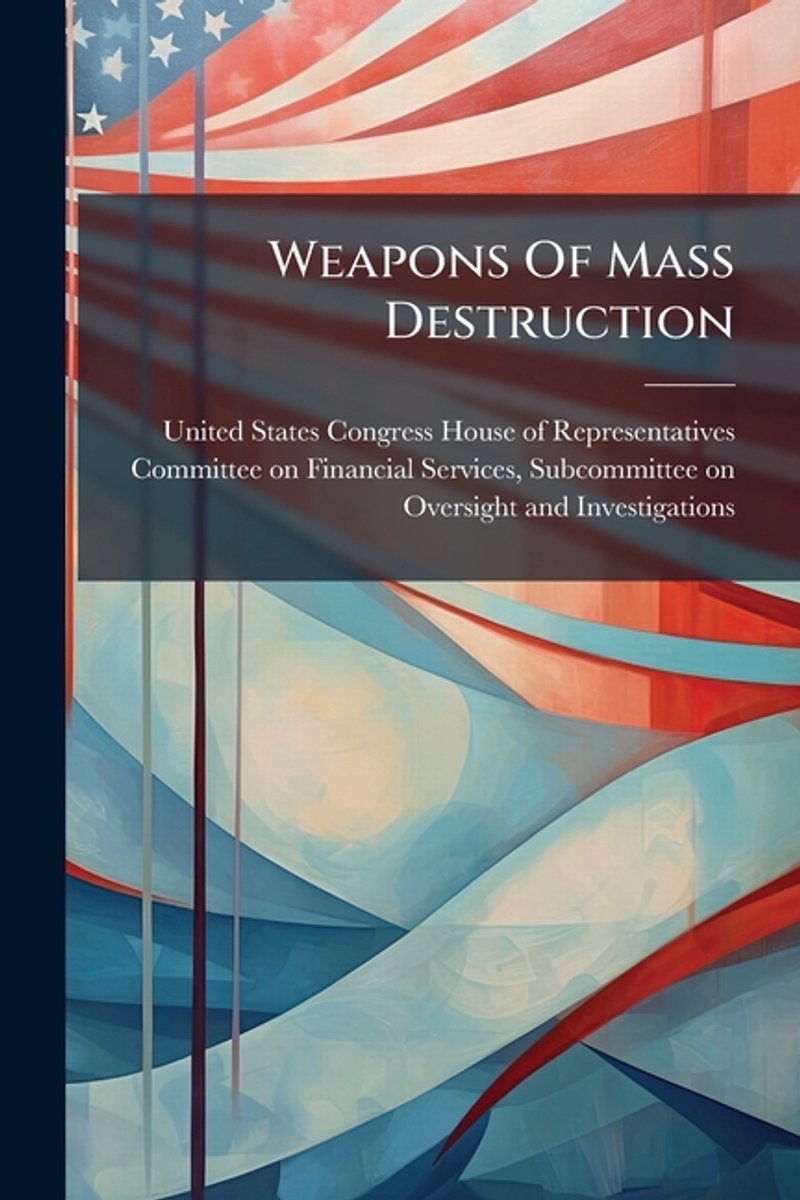 Weapons Of Mass Destruction

United States Congress House of Representatives Committee on Financial Services, Subcommittee on Oversight and Investigations